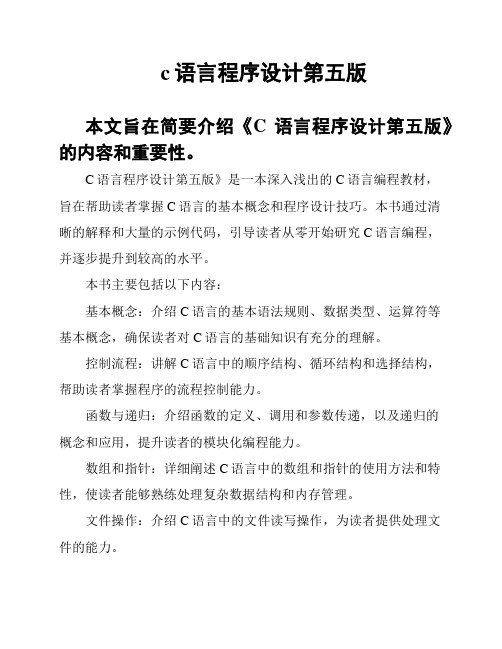 c 语言程序设计第五版

本文旨在简要介绍《C 语言程序设计第五版》的内容和重要性。

C 语言程序设计第五版》是一本深入浅出的 C 语言编程教材，旨在帮助读者掌握 C 语言的基本概念和程序设计技巧。本书通过清晰的解释和大量的示例代码，引导读者从零开始研究 C 语言编程，并逐步提升到较高的水平。

本书主要包括以下内容：

基本概念：介绍 C 语言的基本语法规则、数据类型、运算符等基本概念，确保读者对 C 语言的基础知识有充分的理解。

控制流程：讲解 C 语言中的顺序结构、循环结构和选择结构，帮助读者掌握程序的流程控制能力。

函数与递归：介绍函数的定义、调用和参数传递，以及递归的概念和应用，提升读者的模块化编程能力。

数组和指针：详细阐述 C 语言中的数组和指针的使用方法和特性，使读者能够熟练处理复杂数据结构和内存管理。

文件操作：介绍 C 语言中的文件读写操作，为读者提供处理文件的能力。